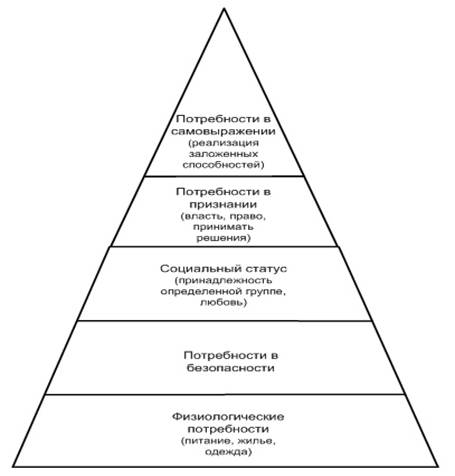 Потребности в самовыражении (реализация заложенных способностей)

Потребности в признании (власть, право, принимать решения)

Социальный статус (принадлежность определенной группе, любовь)

Потребности в безопасности

Физиологические потребности (питание, жилье, одежда)